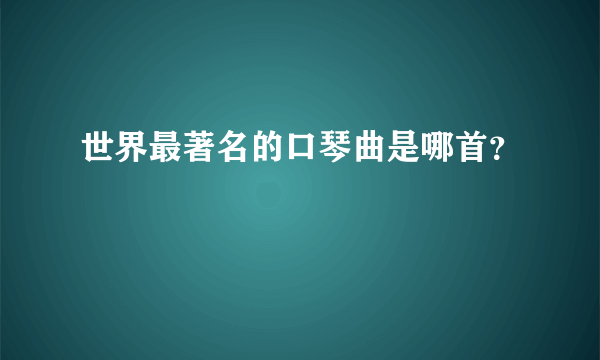 世界最著名的口琴曲是哪首?